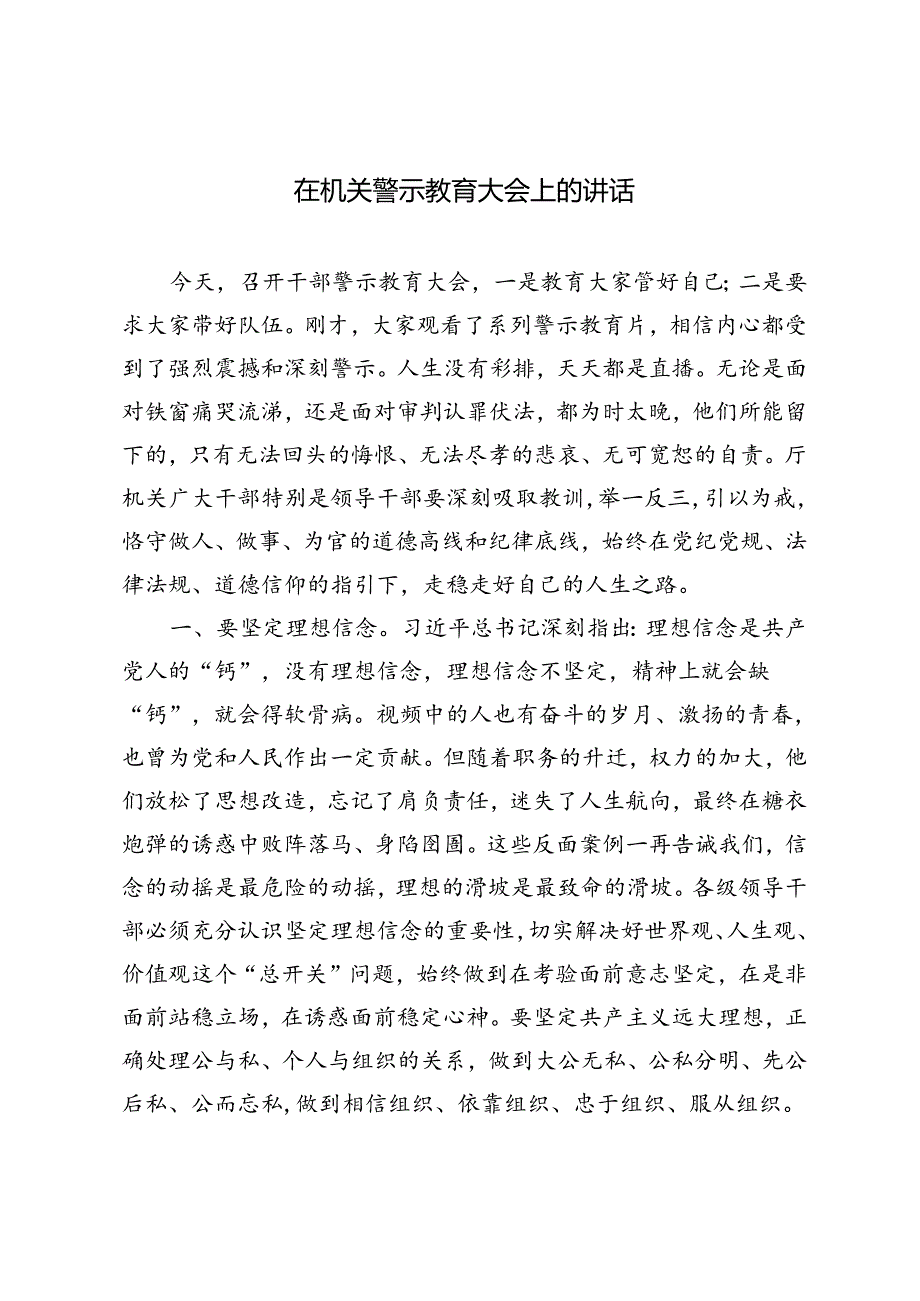 在机关警示教育大会上的讲话

今天，召开干部警示教育大会，一是教育大家管好自己；二是要求大家带好队伍。刚才，大家观看了系列警示教育片，相信内心都受到了强烈震撼和深刻警示。人生没有彩排，天天都是直播。无论是面对铁窗痛哭流涕，还是面对审判认罪伏法，都为时太晚，他们所能留下的，只有无法回头的悔恨、无法尽孝的悲哀、无可宽恕的自责。厅机关广大干部特别是领导干部要深刻吸取教训，举一反三，引以为戒，恪守做人、做事、为官的道德高线和纪律底线，始终在党纪党规、法律法规、道德信仰的指引下，走稳走好自己的人生之路。

一、要坚定理想信念。习近平总书记深刻指出：理想信念是共产党人的“钙”，没有理想信念，理想信念不坚定，精神上就会缺“钙”，就会得软骨病。视频中的人也有奋斗的岁月、激扬的青春，也曾为党和人民作出一定贡献。但随着职务的升迁，权力的加大，他们放松了思想改造，忘记了肩负责任，迷失了人生航向，最终在糖衣炮弹的诱惑中败阵落马、身陷囹圄。这些反面案例一再告诫我们，信念的动摇是最危险的动摇，理想的滑坡是最致命的滑坡。各级领导干部必须充分认识坚定理想信念的重要性，切实解决好世界观、人生观、价值观这个“总开关”问题，始终做到在考验面前意志坚定，在是非面前站稳立场，在诱惑面前稳定心神。要坚定共产主义远大理想，正确处理公与私、个人与组织的关系，做到大公无私、公私分明、先公后私、公而忘私，做到相信组织、依靠组织、忠于组织、服从组织。